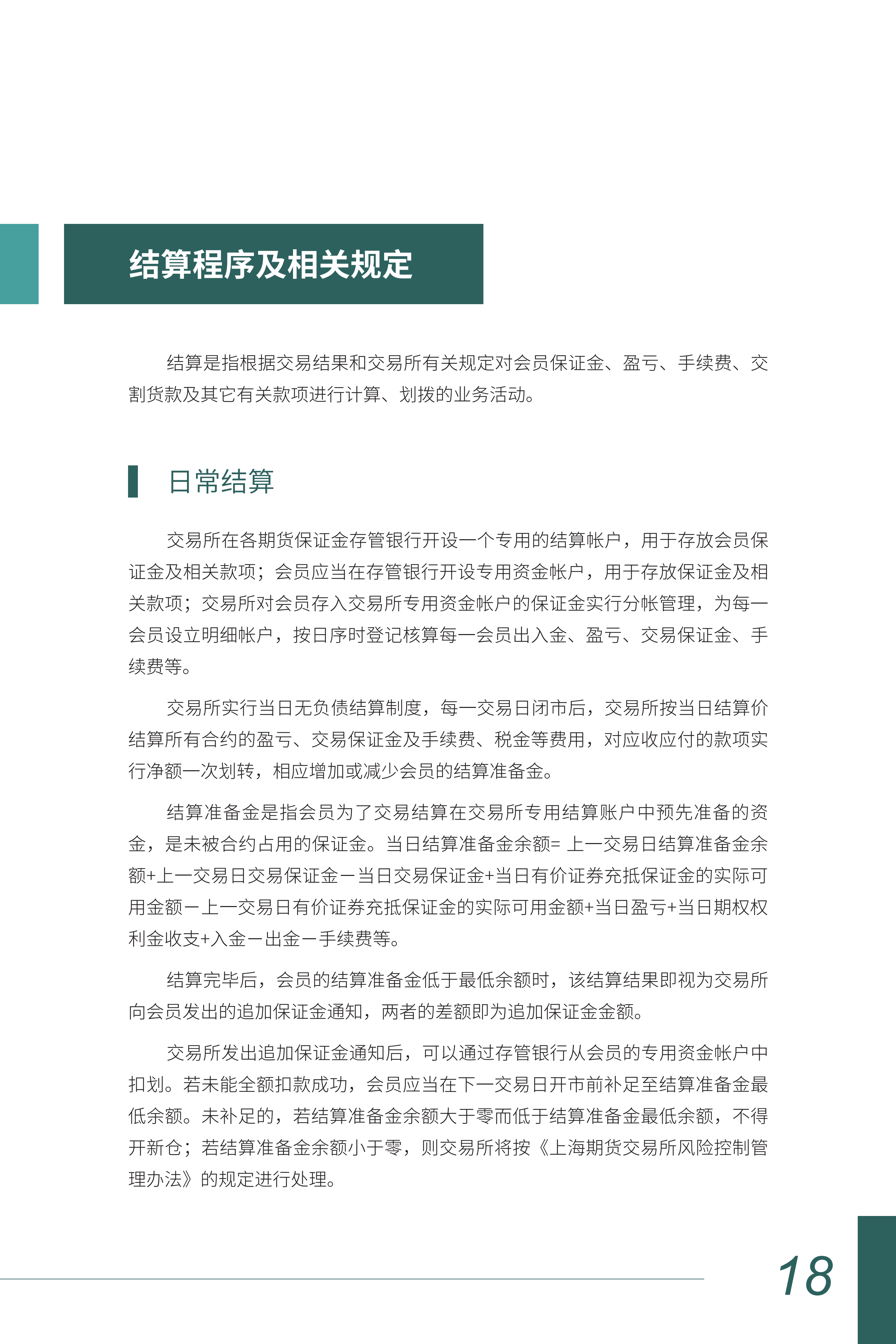 结算程序及相关规定

结算是指根据交易结果和交易所有关规定对会员保证金、盈亏、手续费、交割货款及其它有关款项进行计算、划拨的业务活动。

日常结算

交易所在各期货保证金存管银行开设一个专用的结算帐户，用于存放会员保证金及相关款项；会员应当在存管银行开设专用资金帐户，用于存放保证金及相关款项；交易所对会员存入交易所专用资金帐户的保证金实行分帐管理，为每一会员设立明细帐户，按日序时登记核算每一会员出入金、盈亏、交易保证金、手续费等。

交易所实行当日无负债结算制度，每一交易日闭市后，交易所按当日结算价结算所有合约的盈亏、交易保证金及手续费、税金等费用，对应收应付的款项实行净额一次划转，相应增加或减少会员的结算准备金。

结算准备金是指会员为了交易结算在交易所专用结算账户中预先准备的资金，是未被合约占用的保证金。当日结算准备金余额= 上一交易日结算准备金余额+上一交易日交易保证金－当日交易保证金+当日有价证券充抵保证金的实际可用金额－上一交易日有价证券充抵保证金的实际可用金额+当日盈亏+当日期权权利金收支+入金－出金－手续费等。

结算完毕后，会员的结算准备金低于最低余额时，该结算结果即视为交易所向会员发出的追加保证金通知，两者的差额即为追加保证金金额。

交易所发出追加保证金通知后，可以通过存管银行从会员的专用资金帐户中扣划。若未能全额扣款成功，会员应当在下一交易日开市前补足至结算准备金最低余额。未补足的，若结算准备金余额大于零而低于结算准备金最低余额，不得开新仓；若结算准备金余额小于零，则交易所将按《上海期货交易所风险控制管理办法》的规定进行处理。

18